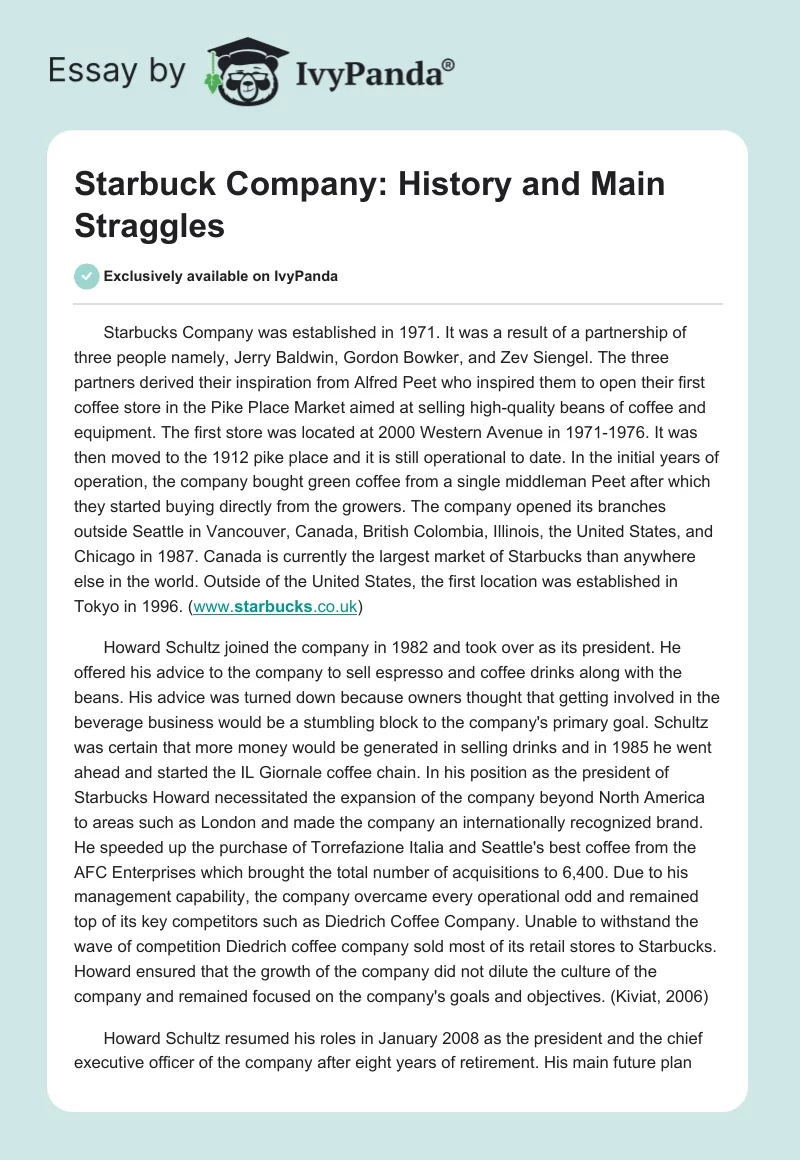 Essay by IvyPanda®

Starbuck Company: History and Main Straggles

Exclusively available on IvyPanda

Starbucks Company was established in 1971. It was a result of a partnership of three people namely, Jerry Baldwin, Gordon Bowker, and Zev Siengel. The three partners derived their inspiration from Alfred Peet who inspired them to open their first coffee store in the Pike Place Market aimed at selling high-quality beans of coffee and equipment. The first store was located at 2000 Western Avenue in 1971-1976. It was then moved to the 1912 pike place and it is still operational to date. In the initial years of operation, the company bought green coffee from a single middleman Peet after which they started buying directly from the growers. The company opened its branches outside Seattle in Vancouver, Canada, British Colombia, Illinois, the United States, and Chicago in 1987. Canada is currently the largest market of Starbucks than anywhere else in the world. Outside of the United States, the first location was established in Tokyo in 1996. (www.starbucks.co.uk)

Howard Schultz joined the company in 1982 and took over as its president. He offered his advice to the company to sell espresso and coffee drinks along with the beans. His advice was turned down because owners thought that getting involved in the beverage business would be a stumbling block to the company's primary goal. Schultz was certain that more money would be generated in selling drinks and in 1985 he went ahead and started the IL Giornale coffee chain. In his position as the president of Starbucks Howard necessitated the expansion of the company beyond North America to areas such as London and made the company an internationally recognized brand. He speeded up the purchase of Torrefazione Italia and Seattle's best coffee from the AFC Enterprises which brought the total number of acquisitions to 6,400. Due to his management capability, the company overcame every operational odd and remained top of its key competitors such as Diedrich Coffee Company. Unable to withstand the wave of competition Diedrich coffee company sold most of its retail stores to Starbucks. Howard ensured that the growth of the company did not dilute the culture of the company and remained focused on the company's goals and objectives. (Kiviat, 2006)

Howard Schultz resumed his roles in January 2008 as the president and the chief executive officer of the company after eight years of retirement. His main future plan